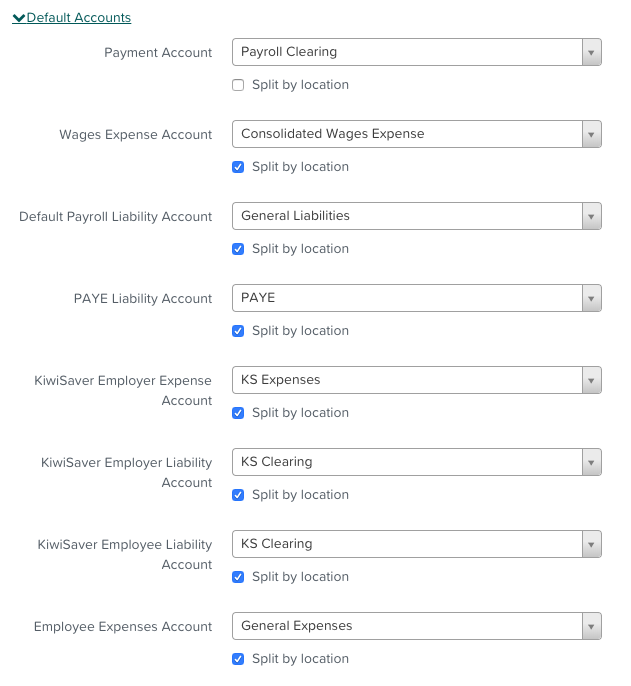 Default Accounts

Payment Account
Payroll Clearing
Split by location

Wages Expense Account
Consolidated Wages Expense
Split by location

Default Payroll Liability Account
General Liabilities
Split by location

PAYE Liability Account
PAYE
Split by location

KiwiSaver Employer Expense Account
KS Expenses
Split by location

KiwiSaver Employer Liability Account
KS Clearing
Split by location

KiwiSaver Employee Liability Account
KS Clearing
Split by location

Employee Expenses Account
General Expenses
Split by location